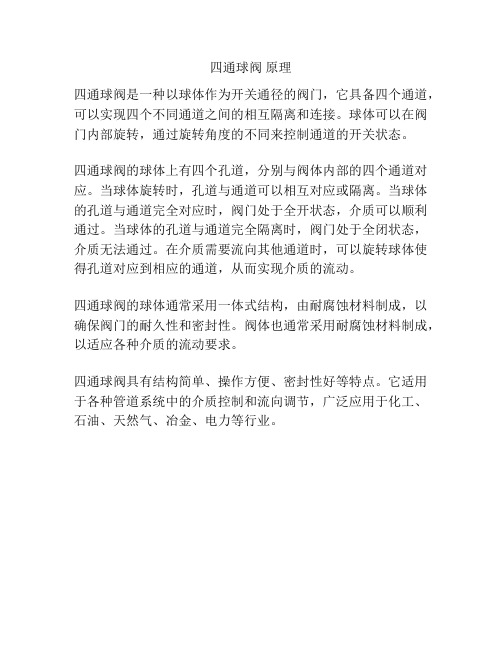 四通球阀 原理

四通球阀是一种以球体作为开关通径的阀门，它具备四个通道，可以实现四个不同通道之间的相互隔离和连接。球体可以在阀门内部旋转，通过旋转角度的不同来控制通道的开关状态。

四通球阀的球体上有四个孔道，分别与阀体内部的四个通道对应。当球体旋转时，孔道与通道可以相互对应或隔离。当球体的孔道与通道完全对应时，阀门处于全开状态，介质可以顺利通过。当球体的孔道与通道完全隔离时，阀门处于全闭状态，介质无法通过。在介质需要流向其他通道时，可以旋转球体使得孔道对应到相应的通道，从而实现介质的流动。

四通球阀的球体通常采用一体式结构，由耐腐蚀材料制成，以确保阀门的耐久性和密封性。阀体也通常采用耐腐蚀材料制成，以适应各种介质的流动要求。

四通球阀具有结构简单、操作方便、密封性好等特点。它适用于各种管道系统中的介质控制和流向调节，广泛应用于化工、石油、天然气、冶金、电力等行业。